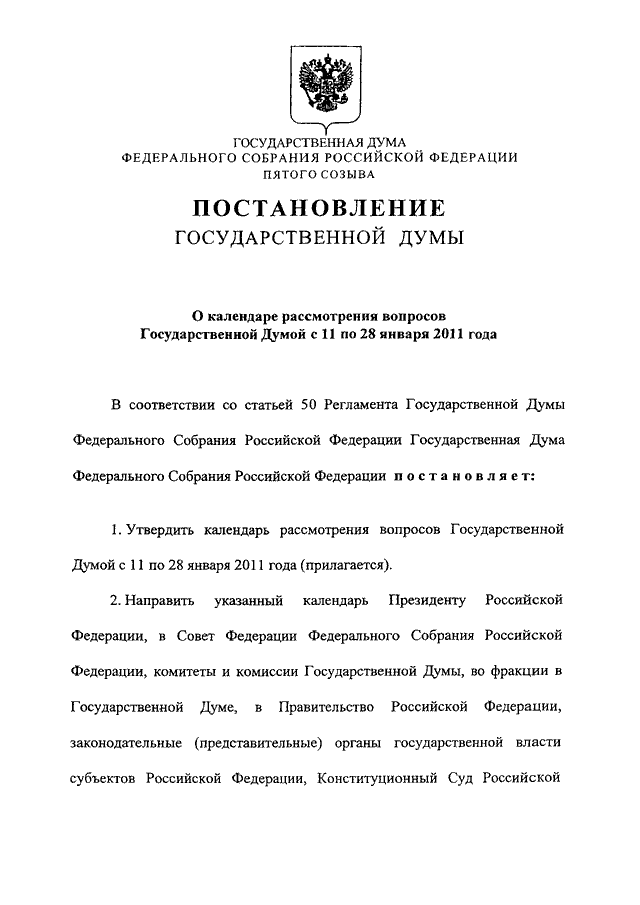 ГОСУДАРСТВЕННАЯ ДУМА
ФЕДЕРАЛЬНОГО СОБРАНИЯ РОССИЙСКОЙ ФЕДЕРАЦИИ
ПЯТОГО СОЗЫВА

ПОСТАНОВЛЕНИЕ
ГОСУДАРСТВЕННОЙ ДУМЫ

О календаре рассмотрения вопросов
Государственной Думой с 11 по 28 января 2011 года

В соответствии со статьей 50 Регламента Государственной Думы Федерального Собрания Российской Федерации Государственная Дума Федерального Собрания Российской Федерации постановляет:

1. Утвердить календарь рассмотрения вопросов Государственной Думой с 11 по 28 января 2011 года (прилагается).

2. Направить указанный календарь Президенту Российской Федерации, в Совет Федерации Федерального Собрания Российской Федерации, комитеты и комиссии Государственной Думы, во фракции в Государственной Думе, в Правительство Российской Федерации, законодательные (представительные) органы государственной власти субъектов Российской Федерации, Конституционный Суд Российской